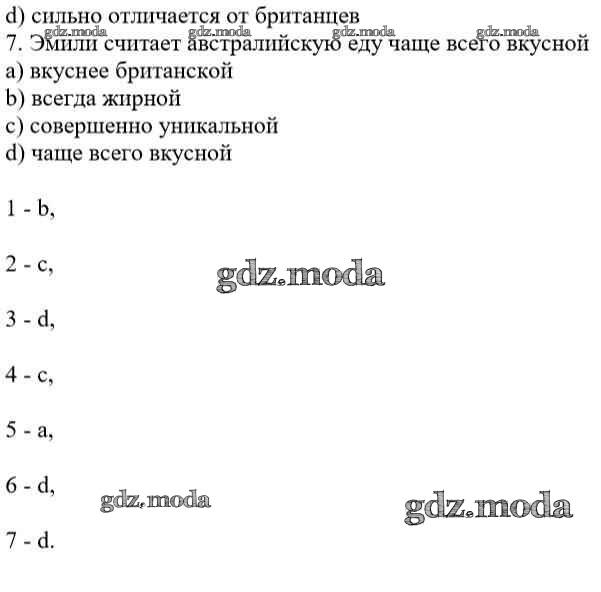 d) сильно отличается от британцев
gdz.moda gdz.moda gdz.moda gdz.moda
7. Эмили считает австралийскую еду чаще всего вкусной
a) вкуснее британской
b) всегда жирной
c) совершенно уникальной
d) чаще всего вкусной

1 - b,

2 - c,

gdz.moda

3 - d,

4 - c,

5 - a,

6 - d,

gdz.moda

gdz.moda

7 - d.